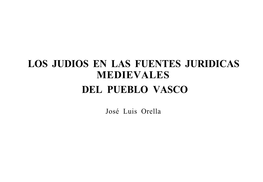 LOS JUDIOS EN LAS FUENTES JURIDICAS MEDIEVALES
DEL PUEBLO VASCO

José Luis Orella